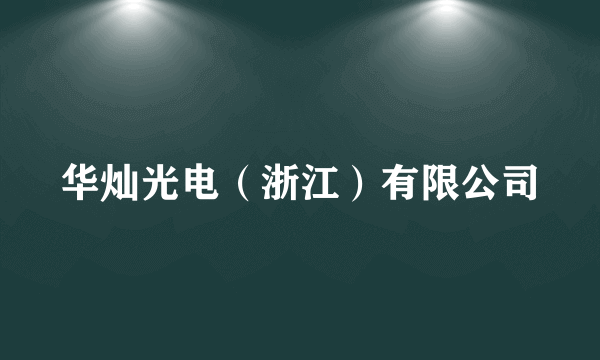 华灿光电（浙江）有限公司